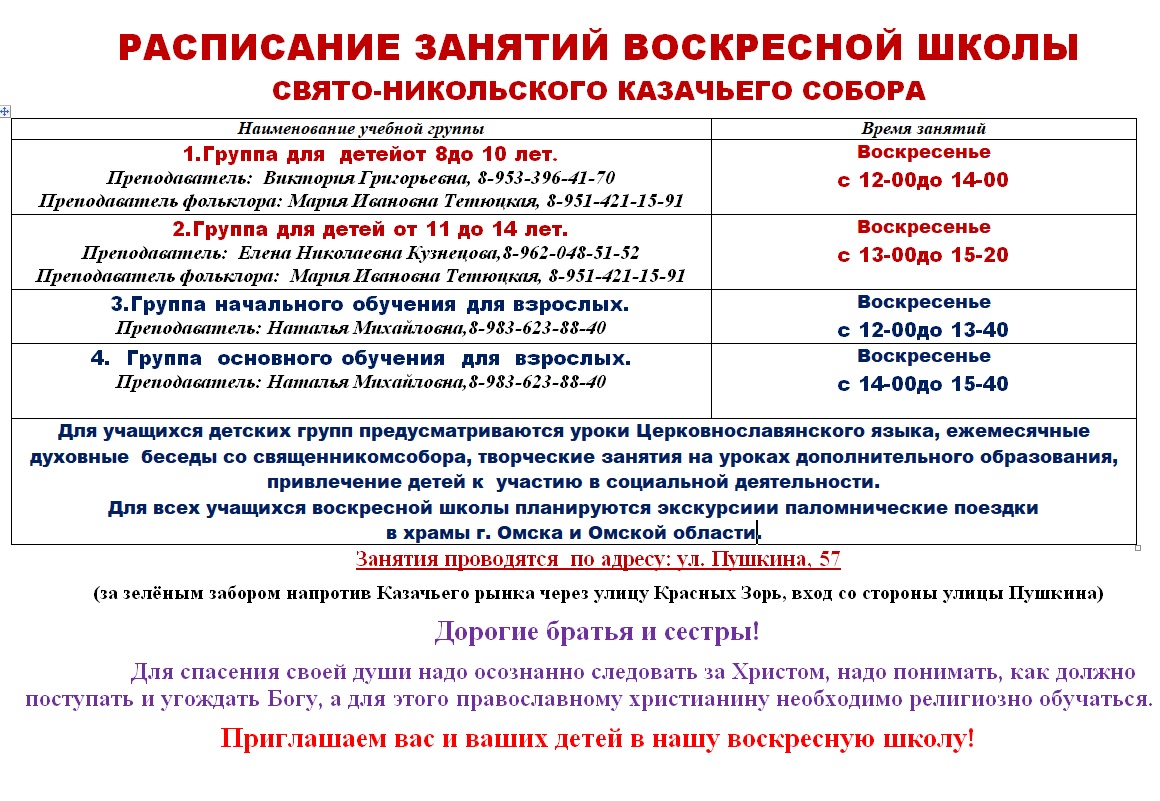 РАСПИСАНИЕ ЗАНЯТИЙ ВОСКРЕСНОЙ ШКОЛЫ
СВЯТО-НИКОЛЬСКОГО КАЗАЧЬЕГО СОБОРА

| Наименование учебной группы | Время занятий |
|---|---|
| 1.Группа для детейот 8до 10 лет. Преподаватель: Виктория Григорьевна, 8-953-396-41-70 Преподаватель фольклора: Мария Ивановна Тетюцкая, 8-951-421-15-91 | Воскресенье с 12-00до 14-00 |
| 2.Группа для детей от 11 до 14 лет. Преподаватель: Елена Николаевна Кузнецова,8-962-048-51-52 Преподаватель фольклора: Мария Ивановна Тетюцкая, 8-951-421-15-91 | Воскресенье с 13-00до 15-20 |
| 3.Группа начального обучения для взрослых. Преподаватель: Наталья Михайловна,8-983-623-88-40 | Воскресенье с 12-00до 13-40 |
| 4. Группа основного обучения для взрослых. Преподаватель: Наталья Михайловна,8-983-623-88-40 | Воскресенье с 14-00до 15-40 |
| Для учащихся детских групп предусматриваются уроки Церковнославянского языка, ежемесячные духовные беседы со священникомсобора, творческие занятия на уроках дополнительного образования, привлечение детей к участию в социальной деятельности. Для всех учащихся воскресной школы планируются экскурсиии паломнические поездки в храмы г. Омска и Омской области. | |

Занятия проводятся по адресу: ул. Пушкина, 57

(за зелёным забором напротив Казачьего рынка через улицу Красных Зорь, вход со стороны улицы Пушкина)

Дорогие братья и сестры!

Для спасения своей души надо осознанно следовать за Христом, надо понимать, как должно поступать и угождать Богу, а для этого православному христианину необходимо религиозно обучаться.

Приглашаем вас и ваших детей в нашу воскресную школу!